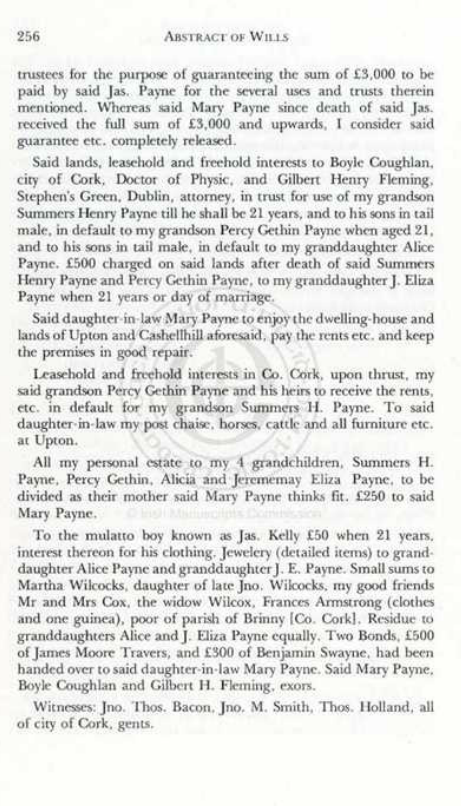 256 ABSTRACT OF WILLS

trustees for the purpose of guaranteeing the sum of £3,000 to be paid by said Jas. Payne for the several uses and trusts therein mentioned. Whereas said Mary Payne since death of said Jas. received the full sum of £3,000 and upwards, I consider said guarantee etc. completely released.

Said lands, leasehold and freehold interests to Boyle Coughlan, city of Cork, Doctor of Physic, and Gilbert Henry Fleming, Stephen's Green, Dublin, attorney, in trust for use of my grandson Summers Henry Payne till he shall be 21 years, and to his sons in tail male, in default to my grandson Percy Gethin Payne when aged 21, and to his sons in tail male, in default to my granddaughter Alice Payne. £500 charged on said lands after death of said Summers Henry Payne and Percy Gethin Payne, to my granddaughter J. Eliza Payne when 21 years or day of marriage.

Said daughter-in-law Mary Payne to enjoy the dwelling-house and lands of Upton and Cashellhill aforesaid, pay the rents etc. and keep the premises in good repair.

Leasehold and freehold interests in Co. Cork, upon thrust, my said grandson Percy Gethin Payne and his heirs to receive the rents, etc. in default for my grandson Summers H. Payne. To said daughter-in-law my post chaise, horses, cattle and all furniture etc. at Upton.

All my personal estate to my 4 grandchildren, Summers H. Payne, Percy Gethin, Alicia and Jerememay Eliza Payne, to be divided as their mother said Mary Payne thinks fit. £250 to said Mary Payne.

To the mulatto boy known as Jas. Kelly £50 when 21 years, interest thereon for his clothing. Jewelery (detailed items) to granddaughter Alice Payne and granddaughter J. E. Payne. Small sums to Martha Wilcocks, daughter of late Jno. Wilcocks, my good friends Mr and Mrs Cox, the widow Wilcox, Frances Armstrong (clothes and one guinea), poor of parish of Brinny [Co. Cork]. Residue to granddaughters Alice and J. Eliza Payne equally. Two Bonds, £500 of James Moore Travers, and £300 of Benjamin Swayne, had been handed over to said daughter-in-law Mary Payne. Said Mary Payne, Boyle Coughlan and Gilbert H. Fleming, exors.

Witnesses: Jno. Thos. Bacon, Jno. M. Smith, Thos. Holland, all of city of Cork, gents.